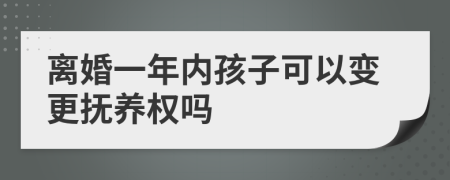 离婚一年内孩子可以变更抚养权吗